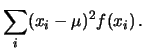 $\sum_{i}(x_i - \mu)^2 f(x_i)\,.$